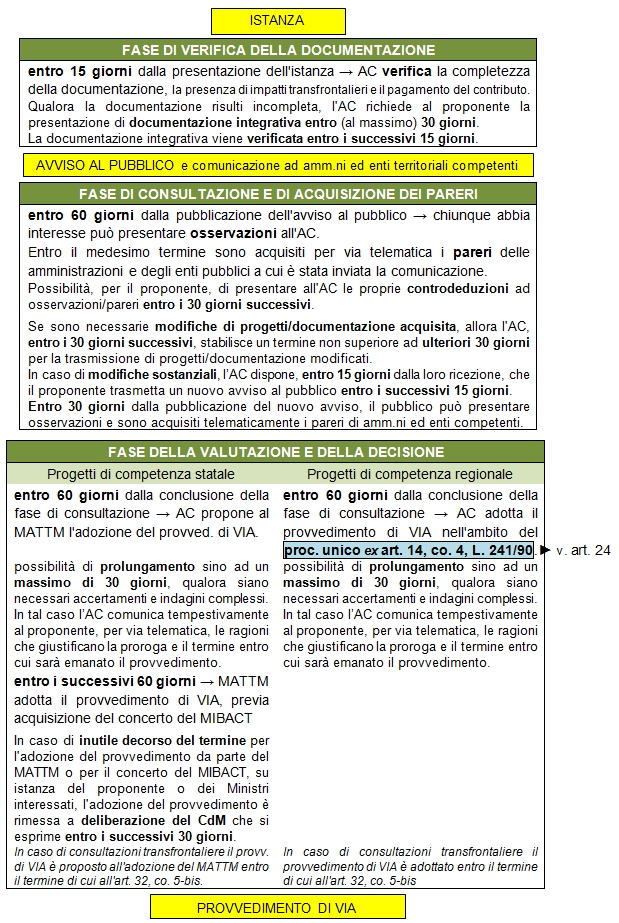 ISTANZA

FASE DI VERIFICA DELLA DOCUMENTAZIONE

entro 15 giorni dalla presentazione dell'istanza → AC verifica la completezza della documentazione, la presenza di impatti transfrontalieri e il pagamento del contributo. Qualora la documentazione risulti incompleta, l'AC richiede al proponente la presentazione di documentazione integrativa entro (al massimo) 30 giorni.
La documentazione integrativa viene verificata entro i successivi 15 giorni.

AVVISO AL PUBBLICO e comunicazione ad amm.ni ed enti territoriali competenti

FASE DI CONSULTAZIONE E DI ACQUISIZIONE DEI PARERI

entro 60 giorni dalla pubblicazione dell'avviso al pubblico → chiunque abbia interesse può presentare osservazioni all'AC.
Entro il medesimo termine sono acquisiti per via telematica i pareri delle amministrazioni e degli enti pubblici a cui è stata inviata la comunicazione.
Possibilità, per il proponente, di presentare all'AC le proprie controdeduzioni ad osservazioni/pareri entro i 30 giorni successivi.
Se sono necessarie modifiche di progetti/documentazione acquisita, allora l'AC, entro i 30 giorni successivi, stabilisce un termine non superiore ad ulteriori 30 giorni per la trasmissione di progetti/documentazione modificati.
In caso di modifiche sostanziali, l'AC dispone, entro 15 giorni dalla loro ricezione, che il proponente trasmetta un nuovo avviso al pubblico entro i successivi 15 giorni.
Entro 30 giorni dalla pubblicazione del nuovo avviso, il pubblico può presentare osservazioni e sono acquisiti telematicamente i pareri di amm.ni ed enti competenti.

FASE DELLA VALUTAZIONE E DELLA DECISIONE

Progetti di competenza statale

entro 60 giorni dalla conclusione della fase di consultazione → AC propone al MATTM l'adozione del provved. di VIA.

possibilità di prolungamento sino ad un massimo di 30 giorni, qualora siano necessari accertamenti e indagini complessi. In tal caso l'AC comunica tempestivamente al proponente, per via telematica, le ragioni che giustificano la proroga e il termine entro cui sarà emanato il provvedimento.

entro i successivi 60 giorni → MATTM adotta il provvedimento di VIA, previa acquisizione del concerto del MIBACT

In caso di inutile decorso del termine per l'adozione del provvedimento da parte del MATTM o per il concerto del MIBACT, su istanza del proponente o dei Ministri interessati, l'adozione del provvedimento è rimessa a deliberazione del CdM che si esprime entro i successivi 30 giorni.
In caso di consultazioni transfrontaliere il provv. di VIA è proposto all'adozione del MATTM entro il termine di cui all'art. 32, co. 5-bis.

Progetti di competenza regionale

entro 60 giorni dalla conclusione della fase di consultazione → AC adotta il provvedimento di VIA nell'ambito del proc. unico ex art. 14, co. 4, L. 241/90. ► v. art. 24

possibilità di prolungamento sino ad un massimo di 30 giorni, qualora siano necessari accertamenti e indagini complessi. In tal caso l'AC comunica tempestivamente al proponente, per via telematica, le ragioni che giustificano la proroga e il termine entro cui sarà emanato il provvedimento.

In caso di consultazioni transfrontaliere il provvedimento di VIA è adottato entro il termine di cui all'art. 32, co. 5-bis

PROVVEDIMENTO DI VIA